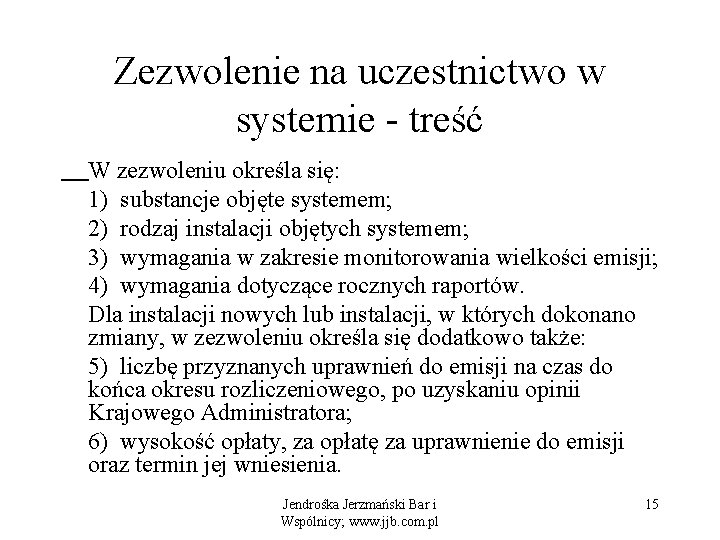 Zezwolenie na uczestnictwo w systemie - treść

W zezwoleniu określa się:
1) substancje objęte systemem;
2) rodzaj instalacji objętych systemem;
3) wymagania w zakresie monitorowania wielkości emisji;
4) wymagania dotyczące rocznych raportów.

Dla instalacji nowych lub instalacji, w których dokonano zmiany, w zezwoleniu określa się dodatkowo także:

5) liczbę przyznanych uprawnień do emisji na czas do końca okresu rozliczeniowego, po uzyskaniu opinii Krajowego Administratora;

6) wysokość opłaty, za opłatę za uprawnienie do emisji oraz termin jej wniesienia.

Jendrośka Jerzmański Bar i Wspólnicy; www.jjb.com.pl

15